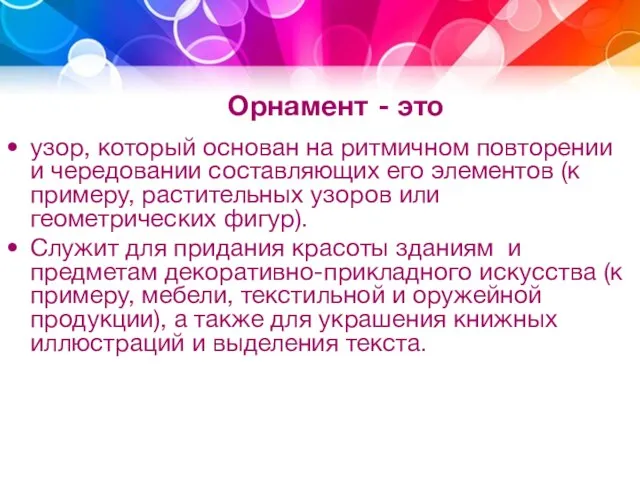 Орнамент - это

• узор, который основан на ритмичном повторении и чередовании составляющих его элементов (к примеру, растительных узоров или геометрических фигур).
• Служит для придания красоты зданиям и предметам декоративно-прикладного искусства (к примеру, мебели, текстильной и оружейной продукции), а также для украшения книжных иллюстраций и выделения текста.